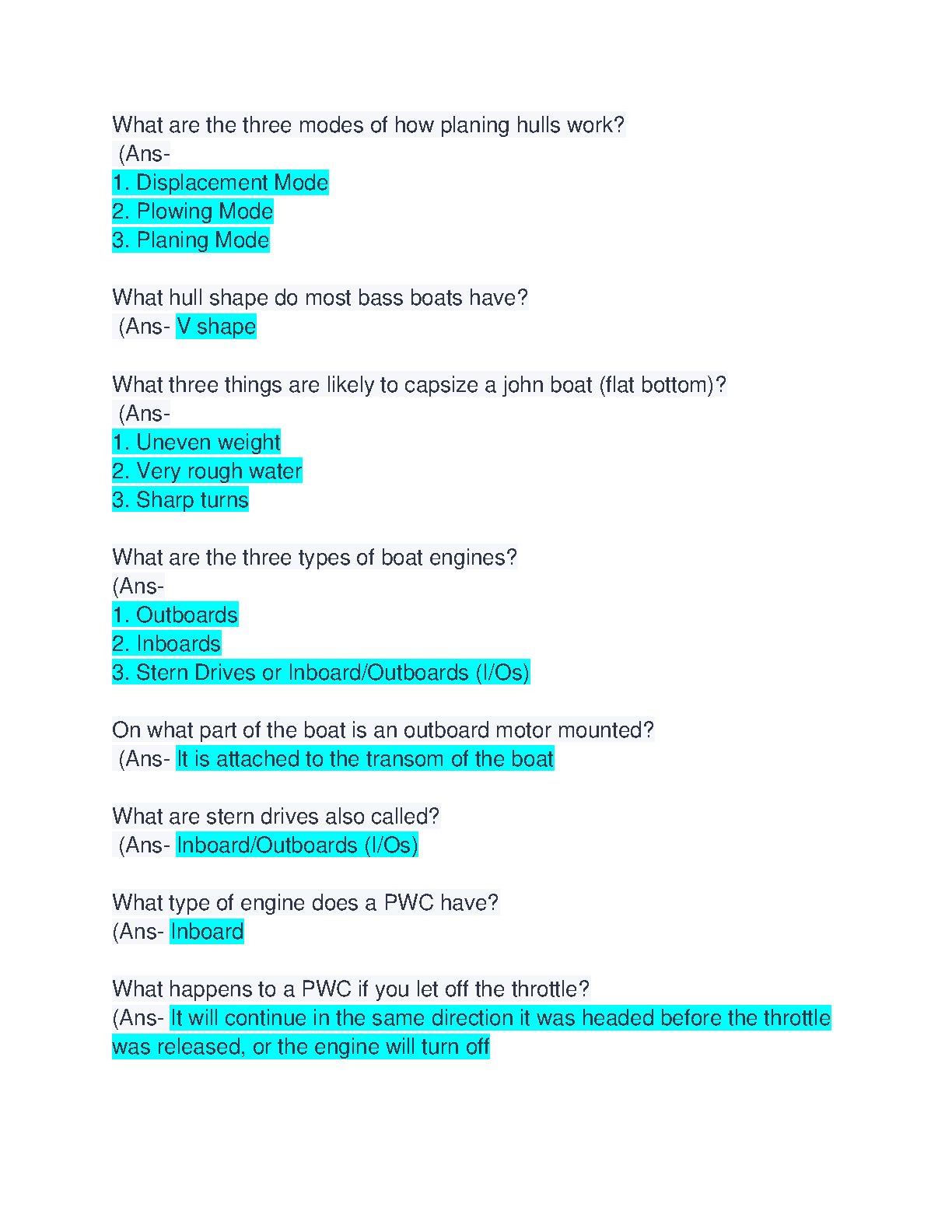 What are the three modes of how planing hulls work?
(Ans-
1. Displacement Mode
2. Plowing Mode
3. Planing Mode

What hull shape do most bass boats have?
(Ans- V shape

What three things are likely to capsize a john boat (flat bottom)?
(Ans-
1. Uneven weight
2. Very rough water
3. Sharp turns

What are the three types of boat engines?
(Ans-
1. Outboards
2. Inboards
3. Stern Drives or Inboard/Outboards (I/Os)

On what part of the boat is an outboard motor mounted?
(Ans- It is attached to the transom of the boat

What are stern drives also called?
(Ans- Inboard/Outboards (I/Os)

What type of engine does a PWC have?
(Ans- Inboard

What happens to a PWC if you let off the throttle?
(Ans- It will continue in the same direction it was headed before the throttle was released, or the engine will turn off